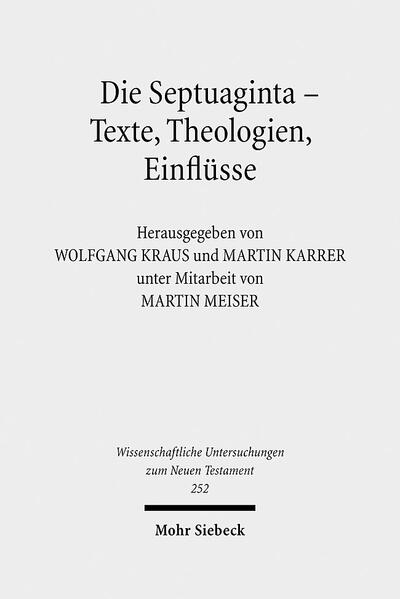 Die Septuaginta – Texte, Theologien, Einflüsse

Herausgegeben von
WOLFGANG KRAUS und MARTIN KARRER
unter Mitarbeit von
MARTIN MEISER

Wissenschaftliche Untersuchungen zum Neuen Testament
252

Mohr Siebeck